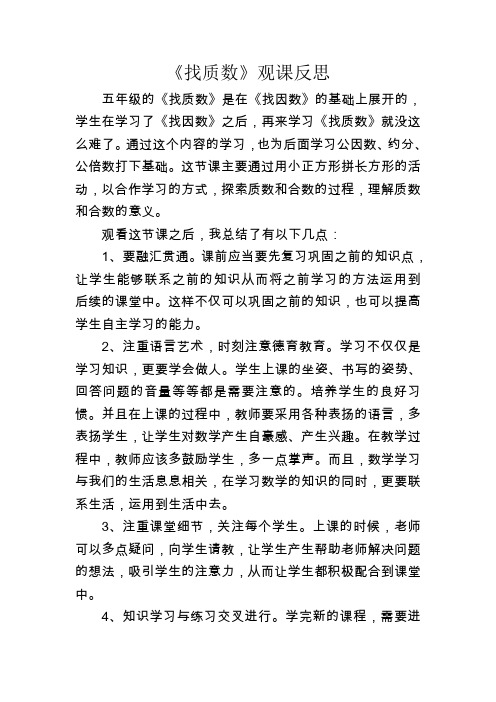 《找质数》观课反思

五年级的《找质数》是在《找因数》的基础上展开的，学生在学习了《找因数》之后，再来学习《找质数》就没这么难了。通过这个内容的学习，也为后面学习公因数、约分、公倍数打下基础。这节课主要通过用小正方形拼长方形的活动，以合作学习的方式，探索质数和合数的过程，理解质数和合数的意义。

观看这节课之后，我总结了有以下几点：

1、要融汇贯通。课前应当要先复习巩固之前的知识点，让学生能够联系之前的知识从而将之前学习的方法运用到后续的课堂中。这样不仅可以巩固之前的知识，也可以提高学生自主学习的能力。

2、注重语言艺术，时刻注意德育教育。学习不仅仅是学习知识，更要学会做人。学生上课的坐姿、书写的姿势、回答问题的音量等等都是需要注意的。培养学生的良好习惯。并且在上课的过程中，教师要采用各种表扬的语言，多表扬学生，让学生对数学产生自豪感、产生兴趣。在教学过程中，教师应该多鼓励学生，多一点掌声。而且，数学学习与我们的生活息息相关，在学习数学的知识的同时，更要联系生活，运用到生活中去。

3、注重课堂细节，关注每个学生。上课的时候，老师可以多点疑问，向学生请教，让学生产生帮助老师解决问题的想法，吸引学生的注意力，从而让学生都积极配合到课堂中。

4、知识学习与练习交叉进行。学完新的课程，需要进